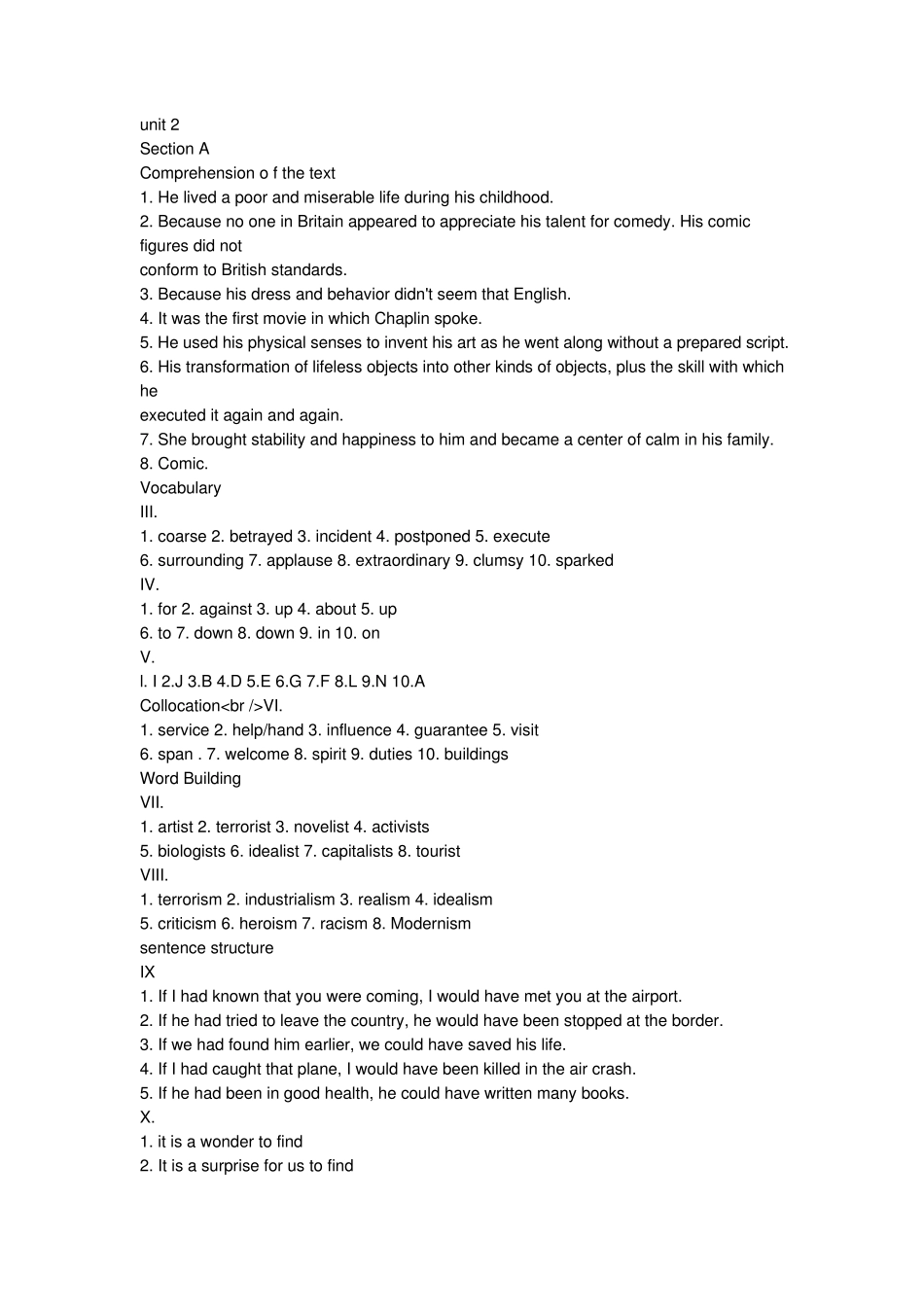 unit 2
Section A
Comprehension o f the text
1. He lived a poor and miserable life during his childhood.
2. Because no one in Britain appeared to appreciate his talent for comedy. His comic figures did not conform to British standards.
3. Because his dress and behavior didn't seem that English.
4. It was the first movie in which Chaplin spoke.
5. He used his physical senses to invent his art as he went along without a prepared script.
6. His transformation of lifeless objects into other kinds of objects, plus the skill with which he executed it again and again.
7. She brought stability and happiness to him and became a center of calm in his family.
8. Comic.
Vocabulary
III.
1. coarse 2. betrayed 3. incident 4. postponed 5. execute
6. surrounding 7. applause 8. extraordinary 9. clumsy 10. sparked
IV.
1. for 2. against 3. up 4. about 5. up
6. to 7. down 8. down 9. in 10. on
V.
l. I 2.J 3.B 4.D 5.E 6.G 7.F 8.L 9.N 10.A
Collocation<br />VI.
1. service 2. help/hand 3. influence 4. guarantee 5. visit
6. span . 7. welcome 8. spirit 9. duties 10. buildings
Word Building
VII.
1. artist 2. terrorist 3. novelist 4. activists
5. biologists 6. idealist 7. capitalists 8. tourist
VIII.
1. terrorism 2. industrialism 3. realism 4. idealism
5. criticism 6. heroism 7. racism 8. Modernism
sentence structure
IX
1. If I had known that you were coming, I would have met you at the airport.
2. If he had tried to leave the country, he would have been stopped at the border.
3. If we had found him earlier, we could have saved his life.
4. If I had caught that plane, I would have been killed in the air crash.
5. If he had been in good health, he could have written many books.
X.
1. it is a wonder to find
2. It is a surprise for us to find